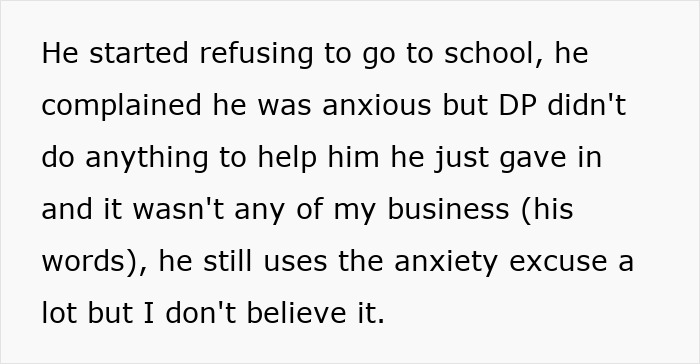 He started refusing to go to school, he complained he was anxious but DP didn't do anything to help him he just gave in and it wasn't any of my business (his words), he still uses the anxiety excuse a lot but I don't believe it.